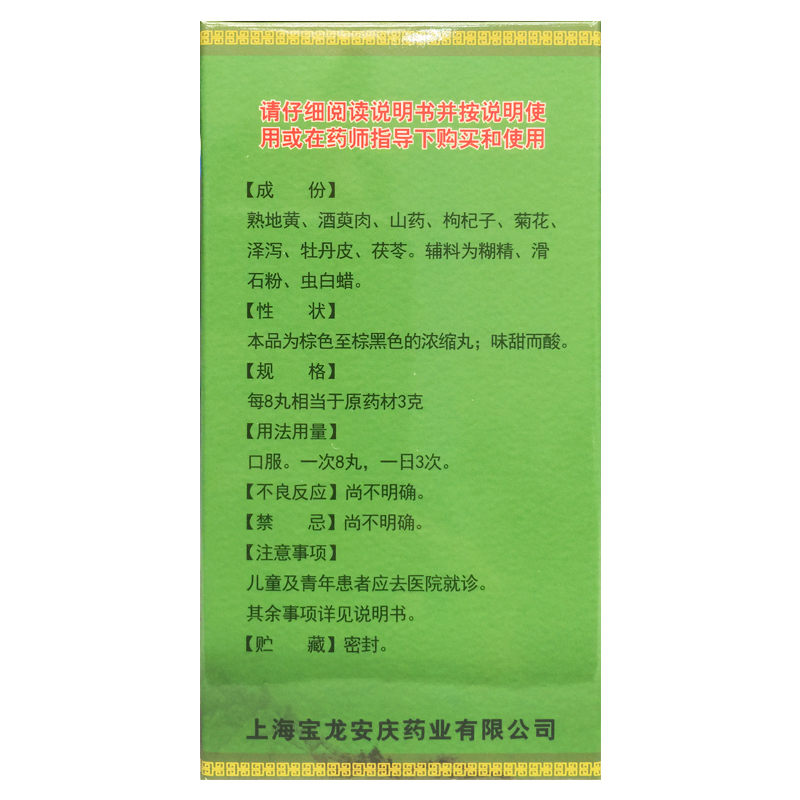 请仔细阅读说明书并按说明使用或在药师指导下购买和使用

【成 份】

熟地黄、酒萸肉、山药、枸杞子、菊花、泽泻、牡丹皮、茯苓。辅料为糊精、滑石粉、虫白蜡。

【性 状】

本品为棕色至棕黑色的浓缩丸；味甜而酸。

【规 格】

每8丸相当于原药材3克

【用法用量】

口服。一次8丸，一日3次。

【不良反应】尚不明确。

【禁 忌】尚不明确。

【注意事项】

儿童及青年患者应去医院就诊。

其余事项详见说明书。

【贮 藏】密封。

上海宝龙安庆药业有限公司